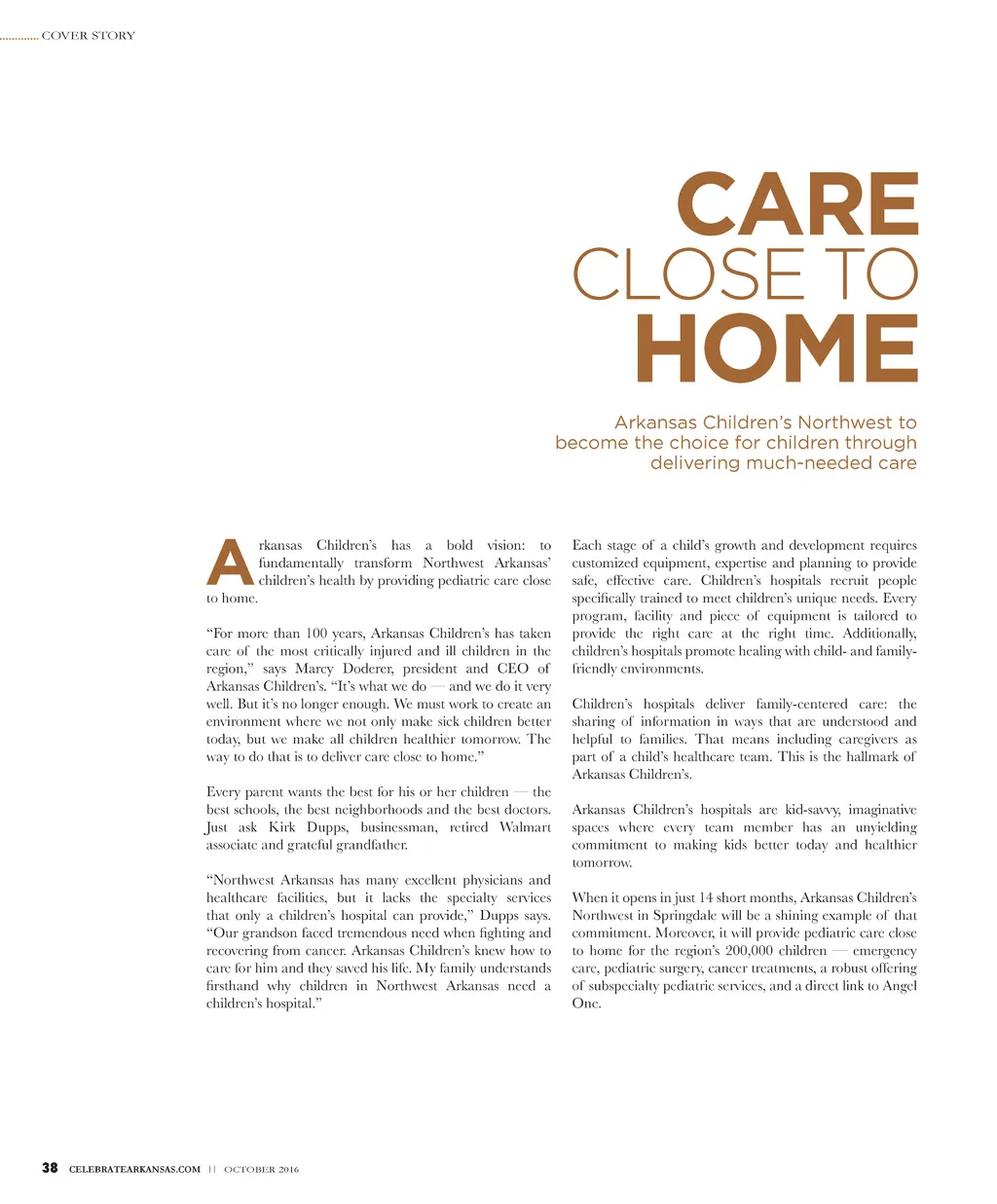 COVER STORY

CARE
CLOSE TO
HOME

Arkansas Children's Northwest to become the choice for children through delivering much-needed care

Arkansas Children's has a bold vision: to fundamentally transform Northwest Arkansas' children's health by providing pediatric care close to home.

"For more than 100 years, Arkansas Children's has taken care of the most critically injured and ill children in the region," says Marcy Doderer, president and CEO of Arkansas Children's. "It's what we do — and we do it very well. But it's no longer enough. We must work to create an environment where we not only make sick children better today, but we make all children healthier tomorrow. The way to do that is to deliver care close to home."

Every parent wants the best for his or her children — the best schools, the best neighborhoods and the best doctors. Just ask Kirk Dupps, businessman, retired Walmart associate and grateful grandfather.

"Northwest Arkansas has many excellent physicians and healthcare facilities, but it lacks the specialty services that only a children's hospital can provide," Dupps says. "Our grandson faced tremendous need when fighting and recovering from cancer. Arkansas Children's knew how to care for him and they saved his life. My family understands firsthand why children in Northwest Arkansas need a children's hospital."

Each stage of a child's growth and development requires customized equipment, expertise and planning to provide safe, effective care. Children's hospitals recruit people specifically trained to meet children's unique needs. Every program, facility and piece of equipment is tailored to provide the right care at the right time. Additionally, children's hospitals promote healing with child- and family-friendly environments.

Children's hospitals deliver family-centered care: the sharing of information in ways that are understood and helpful to families. That means including caregivers as part of a child's healthcare team. This is the hallmark of Arkansas Children's.

Arkansas Children's hospitals are kid-savvy, imaginative spaces where every team member has an unyielding commitment to making kids better today and healthier tomorrow.

When it opens in just 14 short months, Arkansas Children's Northwest in Springdale will be a shining example of that commitment. Moreover, it will provide pediatric care close to home for the region's 200,000 children — emergency care, pediatric surgery, cancer treatments, a robust offering of subspecialty pediatric services, and a direct link to Angel One.

38 CELEBRATEARKANSAS.COM || OCTOBER 2016